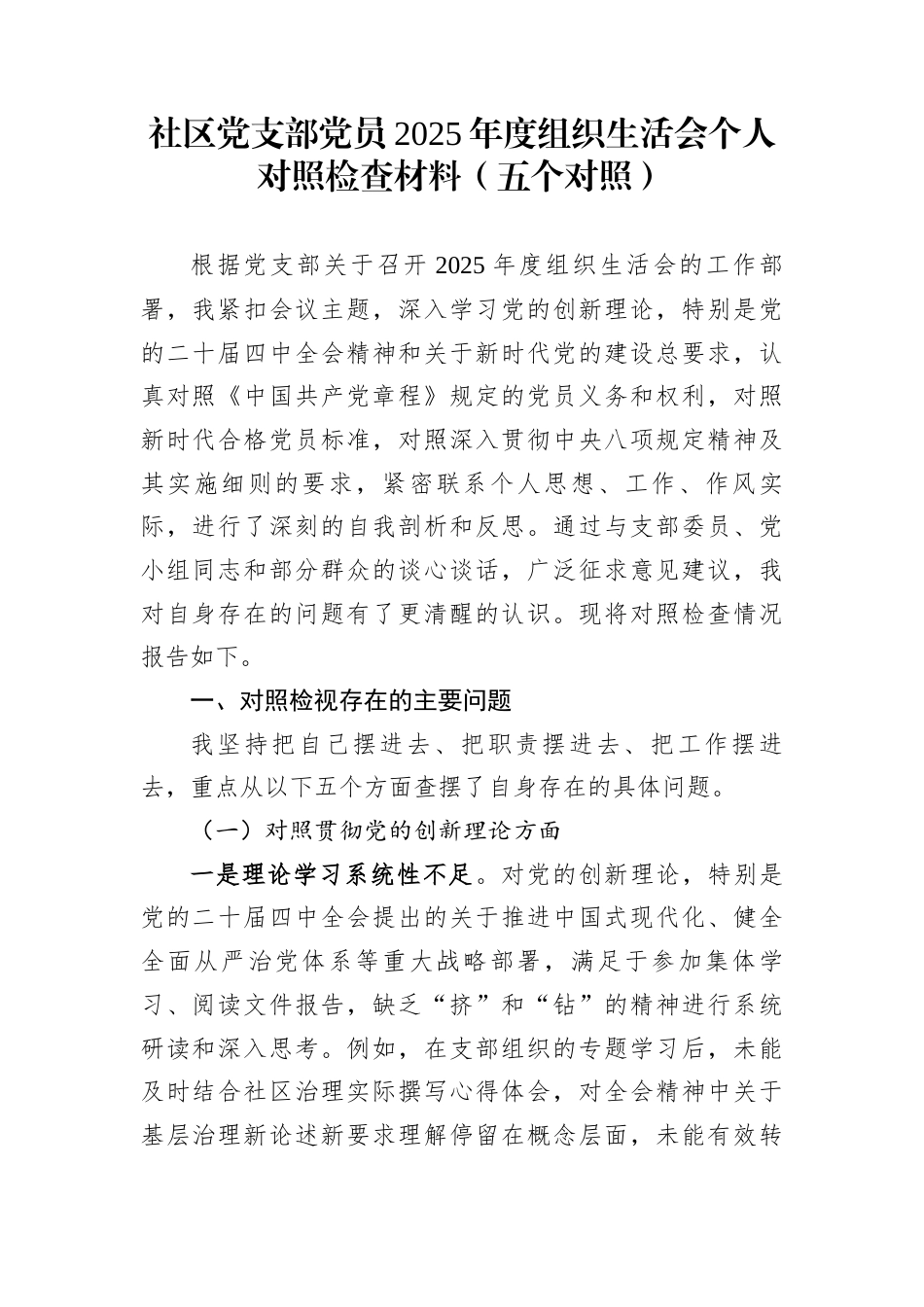 社区党支部党员2025年度组织生活会个人对照检查材料（五个对照）

根据党支部关于召开2025年度组织生活会的工作部署，我紧扣会议主题，深入学习党的创新理论，特别是党的二十届四中全会精神和关于新时代党的建设总要求，认真对照《中国共产党章程》规定的党员义务和权利，对照新时代合格党员标准，对照深入贯彻中央八项规定精神及其实施细则的要求，紧密联系个人思想、工作、作风实际，进行了深刻的自我剖析和反思。通过与支部委员、党小组同志和部分群众的谈心谈话，广泛征求意见建议，我对自身存在的问题有了更清醒的认识。现将对照检查情况报告如下。

一、对照检视存在的主要问题

我坚持把自己摆进去、把职责摆进去、把工作摆进去，重点从以下五个方面查摆了自身存在的具体问题。

（一）对照贯彻党的创新理论方面

一是理论学习系统性不足。对党的创新理论，特别是党的二十届四中全会提出的关于推进中国式现代化、健全全面从严治党体系等重大战略部署，满足于参加集体学习、阅读文件报告，缺乏“挤”和“钻”的精神进行系统研读和深入思考。例如，在支部组织的专题学习后，未能及时结合社区治理实际撰写心得体会，对全会精神中关于基层治理新论述新要求理解停留在概念层面，未能有效转